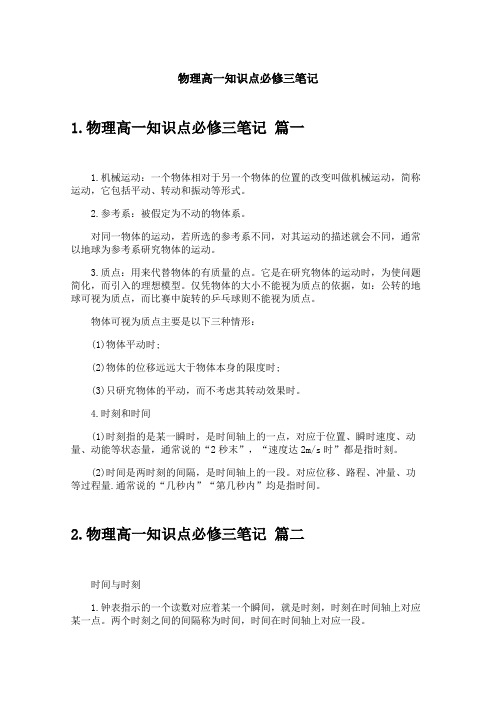 物理高一知识点必修三笔记

1.物理高一知识点必修三笔记 篇一

1.机械运动：一个物体相对于另一个物体的位置的改变叫做机械运动，简称运动，它包括平动、转动和振动等形式。

2.参考系：被假定为不动的物体系。

对同一物体的运动，若所选的参考系不同，对其运动的描述就会不同，通常以地球为参考系研究物体的运动。

3.质点：用来代替物体的有质量的点。它是在研究物体的运动时，为使问题简化，而引入的理想模型。仅凭物体的大小不能视为质点的依据，如：公转的地球可视为质点，而比赛中旋转的乒乓球则不能视为质点。

物体可视为质点主要是以下三种情形：

(1)物体平动时；

(2)物体的位移远远大于物体本身的限度时；

(3)只研究物体的平动，而不考虑其转动效果时。

4.时刻和时间

(1)时刻指的是某一瞬时，是时间轴上的一点，对应于位置、瞬时速度、动量、动能等状态量，通常说的“2秒末”，“速度达2m/s时”都是指时刻。

(2)时间是两时刻的间隔，是时间轴上的一段。对应位移、路程、冲量、功等过程量.通常说的“几秒内”“第几秒内”均是指时间。

2.物理高一知识点必修三笔记 篇二

时间与时刻

1.钟表指示的一个读数对应着某一个瞬间，就是时刻，时刻在时间轴上对应某一点。两个时刻之间的间隔称为时间，时间在时间轴上对应一段。